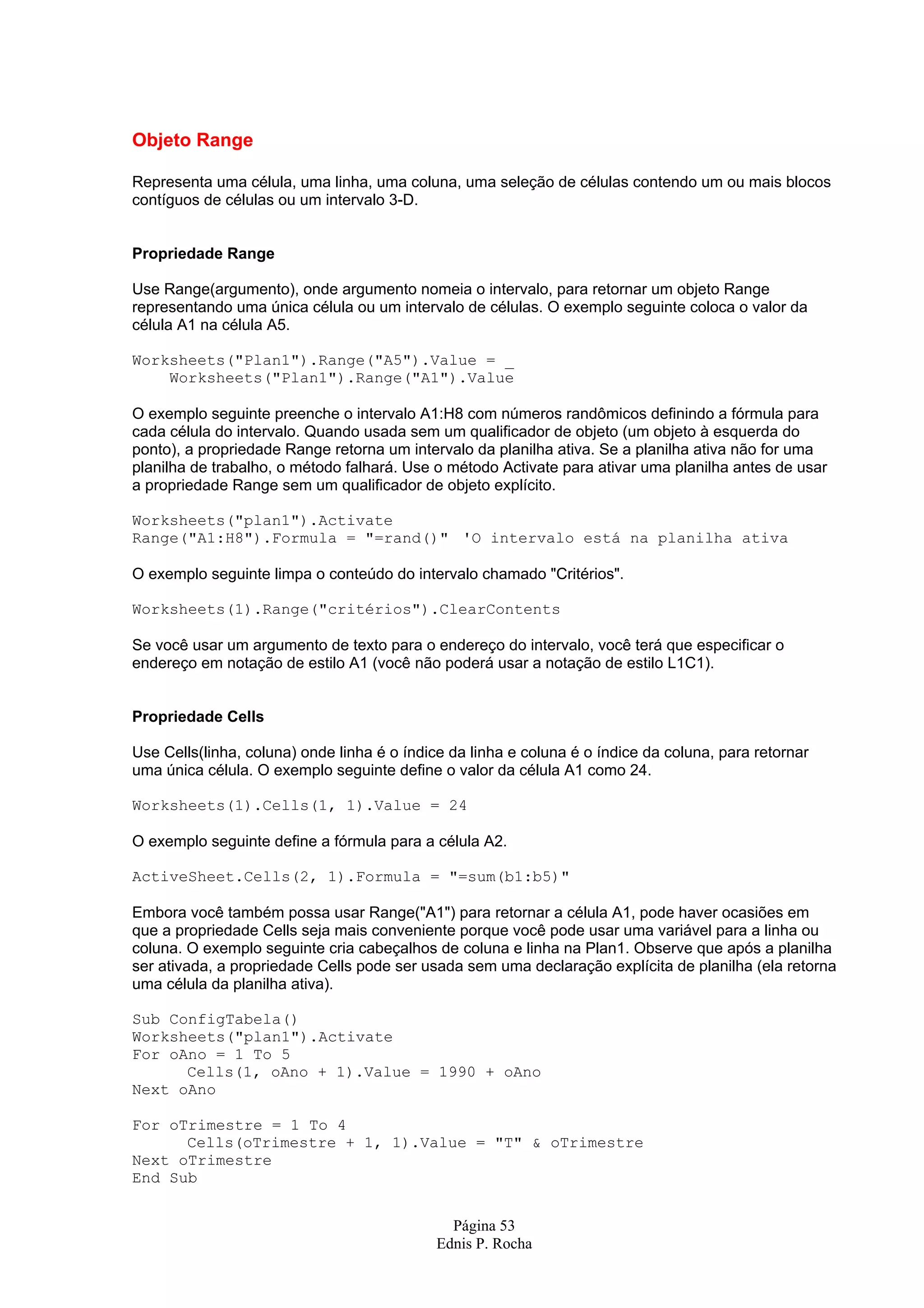 Objeto Range

Representa uma célula, uma linha, uma coluna, uma seleção de células contendo um ou mais blocos contíguos de células ou um intervalo 3-D.

Propriedade Range

Use Range(argumento), onde argumento nomeia o intervalo, para retornar um objeto Range representando uma única célula ou um intervalo de células. O exemplo seguinte coloca o valor da célula A1 na célula A5.

Worksheets("Plan1").Range("A5").Value = _
    Worksheets("Plan1").Range("A1").Value

O exemplo seguinte preenche o intervalo A1:H8 com números randômicos definindo a fórmula para cada célula do intervalo. Quando usada sem um qualificador de objeto (um objeto à esquerda do ponto), a propriedade Range retorna um intervalo da planilha ativa. Se a planilha ativa não for uma planilha de trabalho, o método falhará. Use o método Activate para ativar uma planilha antes de usar a propriedade Range sem um qualificador de objeto explícito.

Worksheets("plan1").Activate
Range("A1:H8").Formula = "=rand()"  'O intervalo está na planilha ativa

O exemplo seguinte limpa o conteúdo do intervalo chamado "Critérios".

Worksheets(1).Range("critérios").ClearContents

Se você usar um argumento de texto para o endereço do intervalo, você terá que especificar o endereço em notação de estilo A1 (você não poderá usar a notação de estilo L1C1).

Propriedade Cells

Use Cells(linha, coluna) onde linha é o índice da linha e coluna é o índice da coluna, para retornar uma única célula. O exemplo seguinte define o valor da célula A1 como 24.

Worksheets(1).Cells(1, 1).Value = 24

O exemplo seguinte define a fórmula para a célula A2.

ActiveSheet.Cells(2, 1).Formula = "=sum(b1:b5)"

Embora você também possa usar Range("A1") para retornar a célula A1, pode haver ocasiões em que a propriedade Cells seja mais conveniente porque você pode usar uma variável para a linha ou coluna. O exemplo seguinte cria cabeçalhos de coluna e linha na Plan1. Observe que após a planilha ser ativada, a propriedade Cells pode ser usada sem uma declaração explícita de planilha (ela retorna uma célula da planilha ativa).

Sub ConfigTabela()
Worksheets("plan1").Activate
For oAno = 1 To 5
      Cells(1, oAno + 1).Value = 1990 + oAno
Next oAno

For oTrimestre = 1 To 4
      Cells(oTrimestre + 1, 1).Value = "T" & oTrimestre
Next oTrimestre
End Sub

Página 53
Ednis P. Rocha